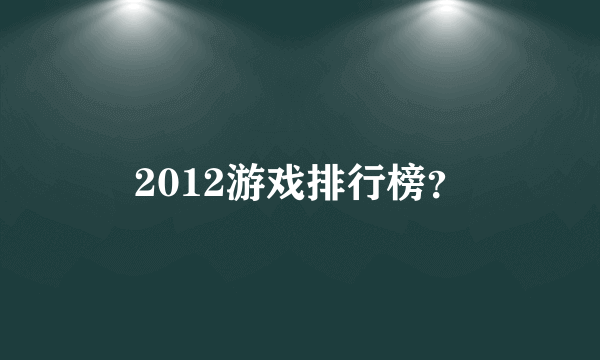 2012游戏排行榜?